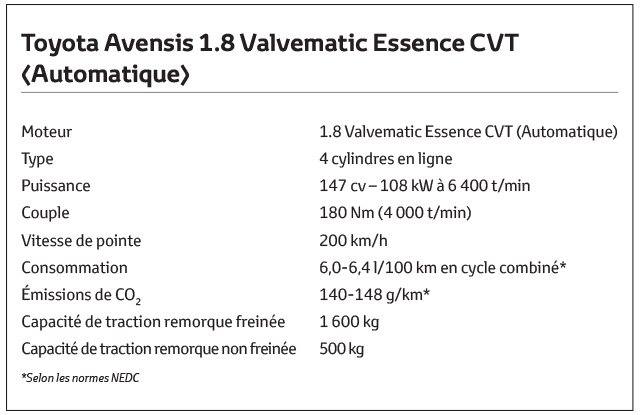 Toyota Avensis 1.8 Valvematic Essence CVT (Automatique)

| | |
|---|---|
| Moteur | 1.8 Valvematic Essence CVT (Automatique) |
| Type | 4 cylindres en ligne |
| Puissance | 147 cv – 108 kW à 6 400 t/min |
| Couple | 180 Nm (4 000 t/min) |
| Vitesse de pointe | 200 km/h |
| Consommation | 6,0-6,4 l/100 km en cycle combiné* |
| Émissions de $CO_2$ | 140-148 g/km* |
| Capacité de traction remorque freinée | 1 600 kg |
| Capacité de traction remorque non freinée | 500 kg |

*Selon les normes NEDC